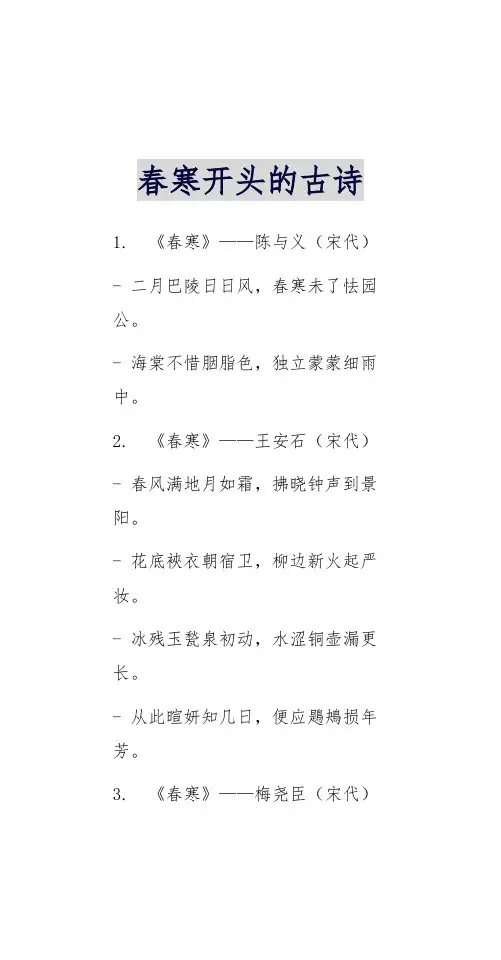 春寒开头的古诗

1. 《春寒》——陈与义（宋代）

- 二月巴陵日日风，春寒未了怯园公。

- 海棠不惜胭脂色，独立蒙蒙细雨中。

2. 《春寒》——王安石（宋代）

- 春风满地月如霜，拂晓钟声到景阳。

- 花底袂衣朝宿卫，柳边新火起严妆。

- 冰残玉甃泉初动，水涩铜壶漏更长。

- 从此暄妍知几日，便应鶗鴂损年芳。

3. 《春寒》——梅尧臣（宋代）